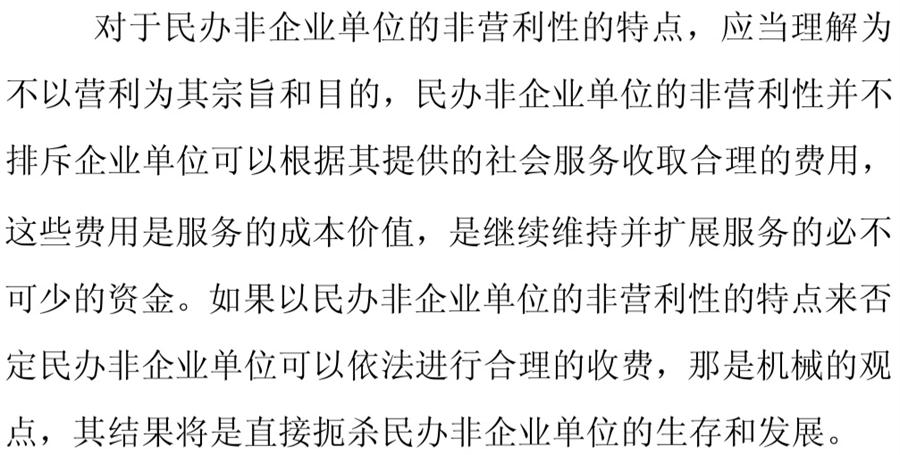 对于民办非企业单位的非营利性的特点，应当理解为不以营利为其宗旨和目的，民办非企业单位的非营利性并不排斥企业单位可以根据其提供的社会服务收取合理的费用，这些费用是服务的成本价值，是继续维持并扩展服务的必不可少的资金。如果以民办非企业单位的非营利性的特点来否定民办非企业单位可以依法进行合理的收费，那是机械的观点，其结果将是直接扼杀民办非企业单位的生存和发展。